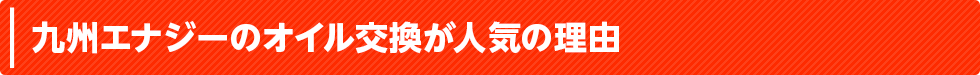 九州エナジーのオイル交換が人気の理由